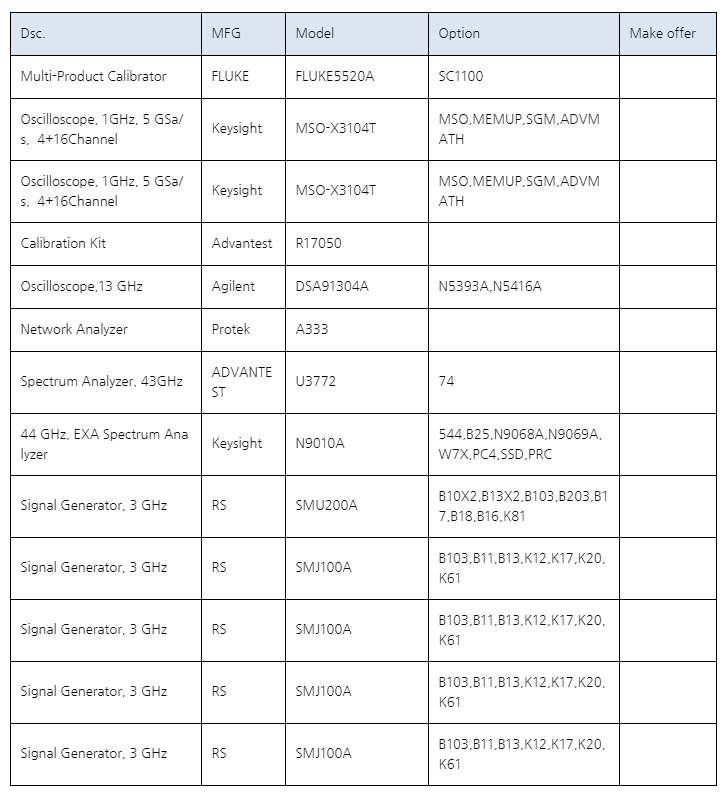 | Dsc. | MFG | Model | Option | Make offer |
|---|---|---|---|---|
| Multi-Product Calibrator | FLUKE | FLUKE5520A | SC1100 | |
| Oscilloscope, 1GHz, 5 GSa/s, 4+16Channel | Keysight | MSO-X3104T | MSO,MEMUP,SGM,ADVMATH | |
| Oscilloscope, 1GHz, 5 GSa/s, 4+16Channel | Keysight | MSO-X3104T | MSO,MEMUP,SGM,ADVMATH | |
| Calibration Kit | Advantest | R17050 | | |
| Oscilloscope,13 GHz | Agilent | DSA91304A | N5393A,N5416A | |
| Network Analyzer | Protek | A333 | | |
| Spectrum Analyzer, 43GHz | ADVANTEST | U3772 | 74 | |
| 44 GHz, EXA Spectrum Analyzer | Keysight | N9010A | 544,B25,N9068A,N9069A,W7X,PC4,SSD,PRC | |
| Signal Generator, 3 GHz | RS | SMU200A | B10X2,B13X2,B103,B203,B17,B18,B16,K81 | |
| Signal Generator, 3 GHz | RS | SMJ100A | B103,B11,B13,K12,K17,K20,K61 | |
| Signal Generator, 3 GHz | RS | SMJ100A | B103,B11,B13,K12,K17,K20,K61 | |
| Signal Generator, 3 GHz | RS | SMJ100A | B103,B11,B13,K12,K17,K20,K61 | |
| Signal Generator, 3 GHz | RS | SMJ100A | B103,B11,B13,K12,K17,K20,K61 | |